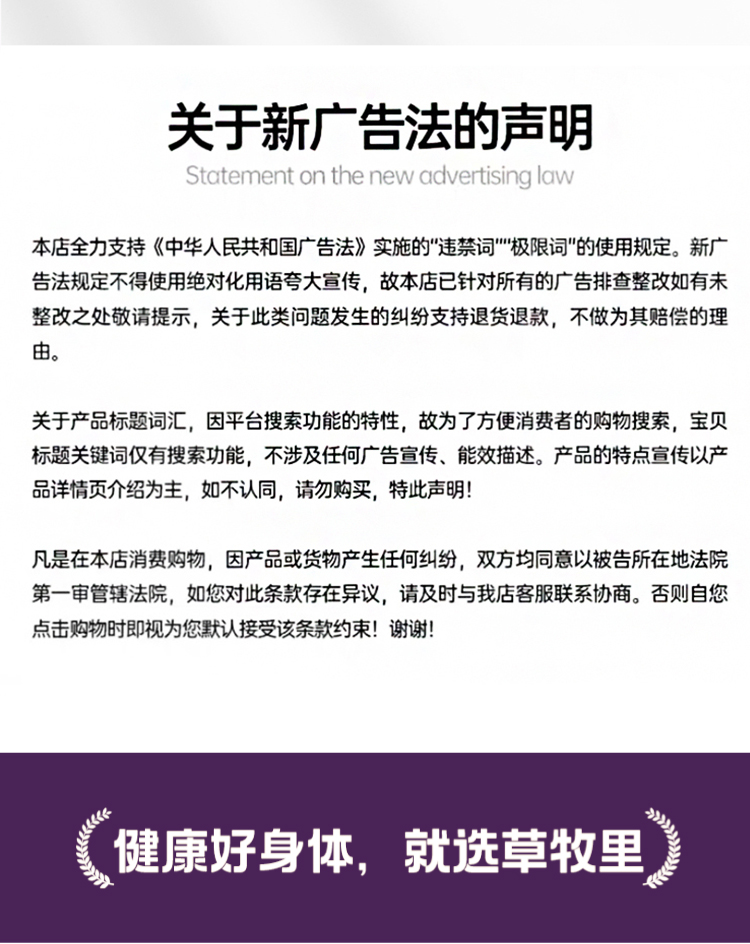 关于新广告法的声明

Statement on the new advertising law

本店全力支持《中华人民共和国广告法》实施的"违禁词""极限词"的使用规定。新广告法规定不得使用绝对化用语夸大宣传，故本店已针对所有的广告排查整改如有未整改之处敬请提示，关于此类问题发生的纠纷支持退货退款，不做为其赔偿的理由。

关于产品标题词汇，因平台搜索功能的特性，故为了方便消费者的购物搜索，宝贝标题关键词仅有搜索功能，不涉及任何广告宣传、能效描述。产品的特点宣传以产品详情页介绍为主，如不认同，请勿购买，特此声明！

凡是在本店消费购物，因产品或货物产生任何纠纷，双方均同意以被告所在地法院第一审管辖法院，如您对此条款存在异议，请及时与我店客服联系协商。否则自您点击购物时即视为您默认接受该条款约束！谢谢！

健康好身体，就选草牧里